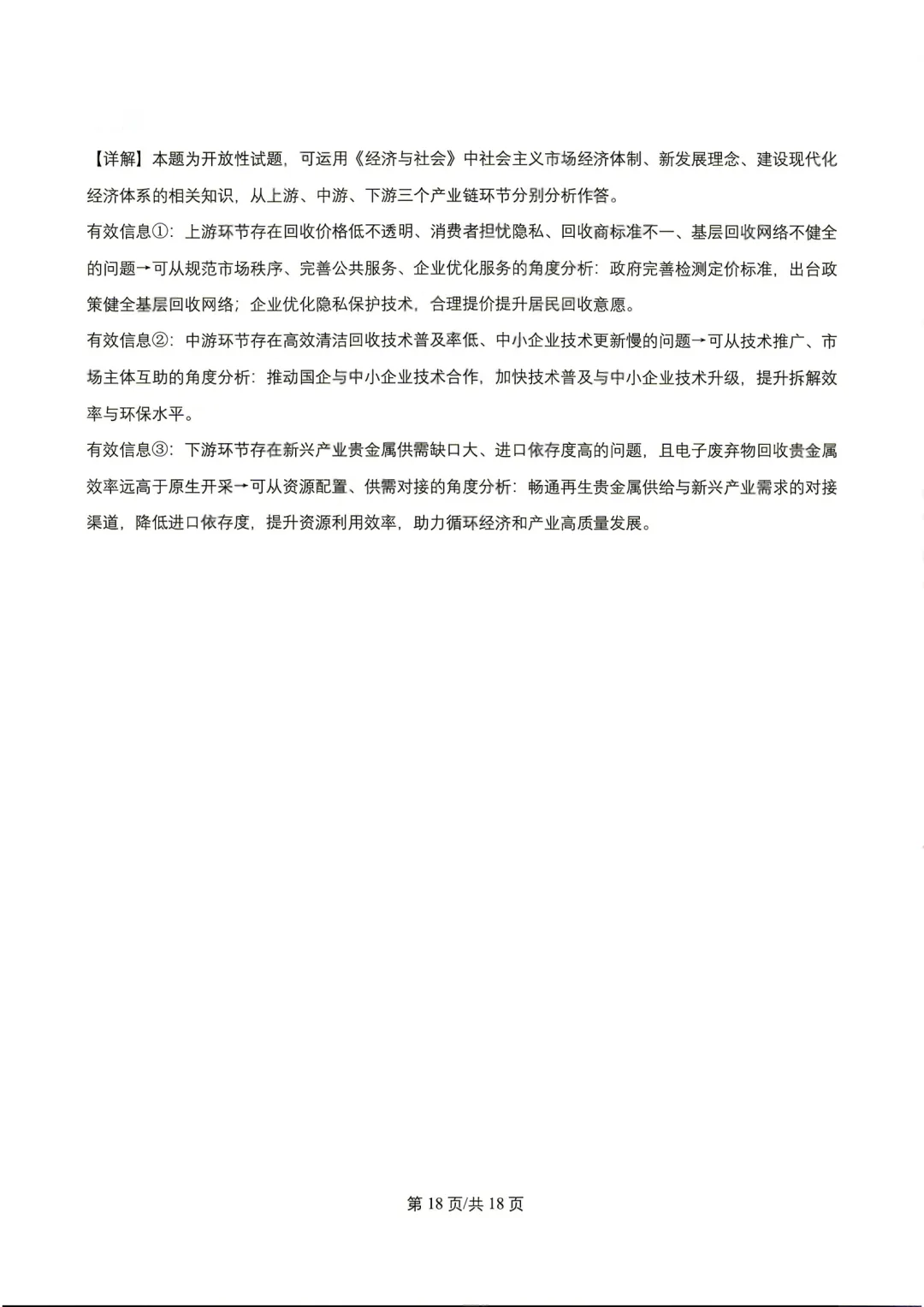 【详解】本题为开放性试题，可运用《经济与社会》中社会主义市场经济体制、新发展理念、建设现代化经济体系的相关知识，从上游、中游、下游三个产业链环节分别分析作答。

有效信息①：上游环节存在回收价格低不透明、消费者担忧隐私、回收商标准不一、基层回收网络不健全的问题→可从规范市场秩序、完善公共服务、企业优化服务的角度分析：政府完善检测定价标准，出台政策健全基层回收网络；企业优化隐私保护技术，合理提价提升居民回收意愿。

有效信息②：中游环节存在高效清洁回收技术普及率低、中小企业技术更新慢的问题→可从技术推广、市场主体互助的角度分析：推动国企与中小企业技术合作，加快技术普及与中小企业技术升级，提升拆解效率与环保水平。

有效信息③：下游环节存在新兴产业贵金属供需缺口大、进口依存度高的问题，且电子废弃物回收贵金属效率远高于原生开采→可从资源配置、供需对接的角度分析：畅通再生贵金属供给与新兴产业需求的对接渠道，降低进口依存度，提升资源利用效率，助力循环经济和产业高质量发展。

第18页/共18页